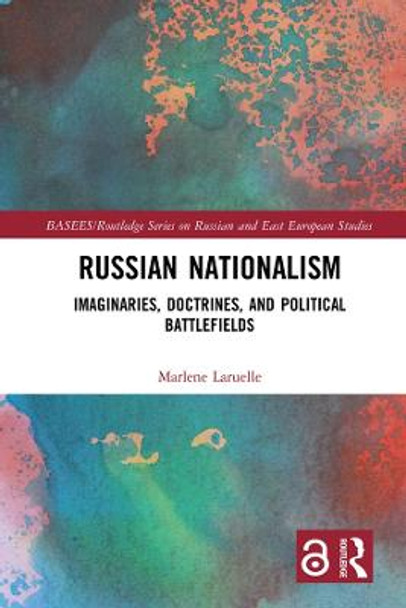 BASEES/Routledge Series on Russian and East European Studies

RUSSIAN NATIONALISM

IMAGINARIES, DOCTRINES, AND POLITICAL BATTLEFIELDS

Marlene Laruelle

ROUTLEDGE